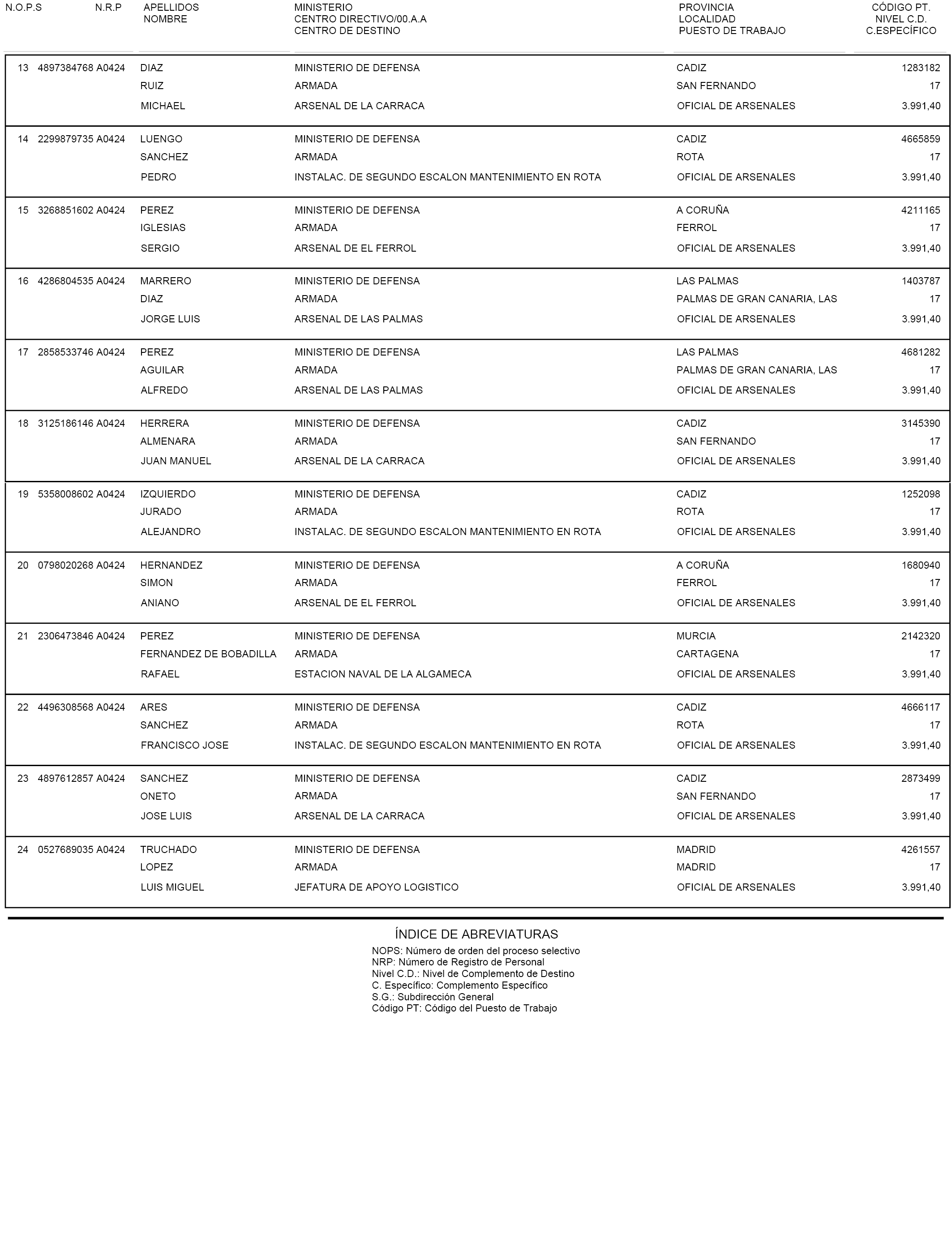 | N.O.P.S | N.R.P | APELLIDOS NOMBRE | MINISTERIO CENTRO DIRECTIVO/00.A.A CENTRO DE DESTINO | PROVINCIA LOCALIDAD PUESTO DE TRABAJO | CÓDIGO PT. NIVEL C.D. C.ESPECÍFICO |
|---|---|---|---|---|---|
| 13 | 4897384768 A0424 | DIAZ RUIZ MICHAEL | MINISTERIO DE DEFENSA ARMADA ARSENAL DE LA CARRACA | CADIZ SAN FERNANDO OFICIAL DE ARSENALES | 1283182 17 3.991,40 |
| 14 | 2299879735 A0424 | LUENGO SANCHEZ PEDRO | MINISTERIO DE DEFENSA ARMADA INSTALAC. DE SEGUNDO ESCALON MANTENIMIENTO EN ROTA | CADIZ ROTA OFICIAL DE ARSENALES | 4665859 17 3.991,40 |
| 15 | 3268851602 A0424 | PEREZ IGLESIAS SERGIO | MINISTERIO DE DEFENSA ARMADA ARSENAL DE EL FERROL | A CORUÑA FERROL OFICIAL DE ARSENALES | 4211165 17 3.991,40 |
| 16 | 4286804535 A0424 | MARRERO DIAZ JORGE LUIS | MINISTERIO DE DEFENSA ARMADA ARSENAL DE LAS PALMAS | LAS PALMAS PALMAS DE GRAN CANARIA, LAS OFICIAL DE ARSENALES | 1403787 17 3.991,40 |
| 17 | 2858533746 A0424 | PEREZ AGUILAR ALFREDO | MINISTERIO DE DEFENSA ARMADA ARSENAL DE LAS PALMAS | LAS PALMAS PALMAS DE GRAN CANARIA, LAS OFICIAL DE ARSENALES | 4681282 17 3.991,40 |
| 18 | 3125186146 A0424 | HERRERA ALMENARA JUAN MANUEL | MINISTERIO DE DEFENSA ARMADA ARSENAL DE LA CARRACA | CADIZ SAN FERNANDO OFICIAL DE ARSENALES | 3145390 17 3.991,40 |
| 19 | 5358008602 A0424 | IZQUIERDO JURADO ALEJANDRO | MINISTERIO DE DEFENSA ARMADA INSTALAC. DE SEGUNDO ESCALON MANTENIMIENTO EN ROTA | CADIZ ROTA OFICIAL DE ARSENALES | 1252098 17 3.991,40 |
| 20 | 0798020268 A0424 | HERNANDEZ SIMON ANIANO | MINISTERIO DE DEFENSA ARMADA ARSENAL DE EL FERROL | A CORUÑA FERROL OFICIAL DE ARSENALES | 1680940 17 3.991,40 |
| 21 | 2306473846 A0424 | PEREZ FERNANDEZ DE BOBADILLA RAFAEL | MINISTERIO DE DEFENSA ARMADA ESTACION NAVAL DE LA ALGAMECA | MURCIA CARTAGENA OFICIAL DE ARSENALES | 2142320 17 3.991,40 |
| 22 | 4496308568 A0424 | ARES SANCHEZ FRANCISCO JOSE | MINISTERIO DE DEFENSA ARMADA INSTALAC. DE SEGUNDO ESCALON MANTENIMIENTO EN ROTA | CADIZ ROTA OFICIAL DE ARSENALES | 4666117 17 3.991,40 |
| 23 | 4897612857 A0424 | SANCHEZ ONETO JOSE LUIS | MINISTERIO DE DEFENSA ARMADA ARSENAL DE LA CARRACA | CADIZ SAN FERNANDO OFICIAL DE ARSENALES | 2873499 17 3.991,40 |
| 24 | 0527689035 A0424 | TRUCHADO LOPEZ LUIS MIGUEL | MINISTERIO DE DEFENSA ARMADA JEFATURA DE APOYO LOGISTICO | MADRID MADRID OFICIAL DE ARSENALES | 4261557 17 3.991,40 |

ÍNDICE DE ABREVIATURAS
NOPS: Número de orden del proceso selectivo
NRP: Número de Registro de Personal
Nivel C.D.: Nivel de Complemento de Destino
C. Específico: Complemento Específico
S.G.: Subdirección General
Código PT: Código del Puesto de Trabajo